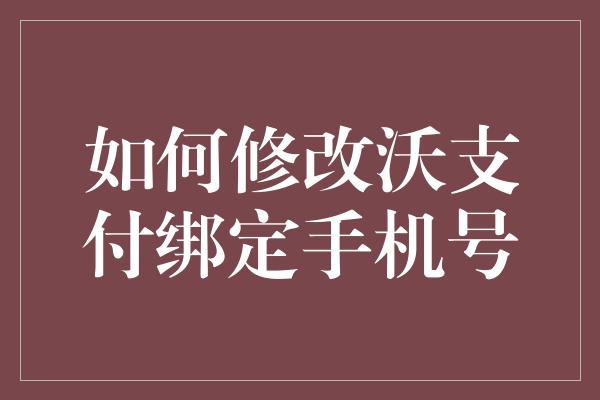 如何修改沃支付绑定手机号